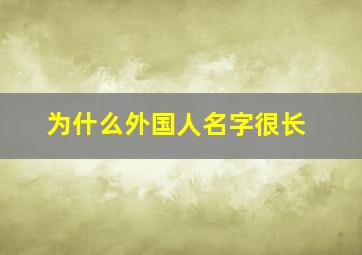 为什么外国人名字很长